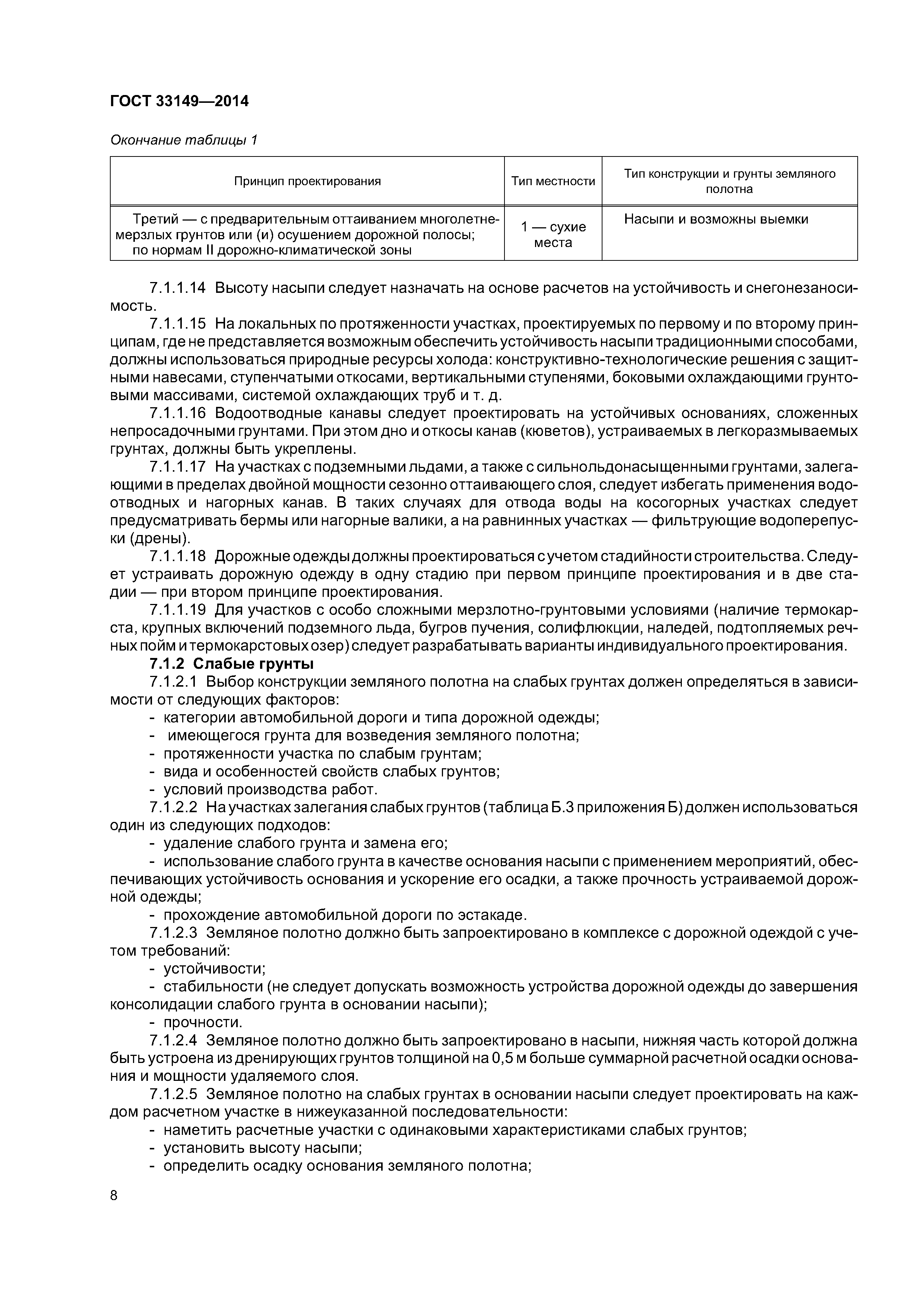 ГОСТ 33149—2014

Окончание таблицы 1

| Принцип проектирования | Тип местности | Тип конструкции и грунты земляного полотна |
|---|---|---|
| Третий — с предварительным оттаиванием многолетнемерзлых грунтов или (и) осушением дорожной полосы; по нормам II дорожно-климатической зоны | 1 — сухие места | Насыпи и возможны выемки |

7.1.1.14 Высоту насыпи следует назначать на основе расчетов на устойчивость и снегонезаносимость.

7.1.1.15 На локальных по протяженности участках, проектируемых по первому и по второму принципам, где не представляется возможным обеспечить устойчивость насыпи традиционными способами, должны использоваться природные ресурсы холода: конструктивно-технологические решения с защитными навесами, ступенчатыми откосами, вертикальными ступенями, боковыми охлаждающими грунтовыми массивами, системой охлаждающих труб и т. д.

7.1.1.16 Водоотводные канавы следует проектировать на устойчивых основаниях, сложенных непросадочными грунтами. При этом дно и откосы канав (кюветов), устраиваемых в легкоразмываемых грунтах, должны быть укреплены.

7.1.1.17 На участках с подземными льдами, а также с сильнольдонасыщенными грунтами, залегающими в пределах двойной мощности сезонно оттаивающего слоя, следует избегать применения водоотводных и нагорных канав. В таких случаях для отвода воды на косогорных участках следует предусматривать бермы или нагорные валики, а на равнинных участках — фильтрующие водоперепуски (дрены).

7.1.1.18 Дорожные одежды должны проектироваться с учетом стадийности строительства. Следует устраивать дорожную одежду в одну стадию при первом принципе проектирования и в две стадии — при втором принципе проектирования.

7.1.1.19 Для участков с особо сложными мерзлотно-грунтовыми условиями (наличие термокарста, крупных включений подземного льда, бугров пучения, солифлюкции, наледей, подтопляемых речных пойм и термокарстовых озер) следует разрабатывать варианты индивидуального проектирования.

7.1.2 Слабые грунты

7.1.2.1 Выбор конструкции земляного полотна на слабых грунтах должен определяться в зависимости от следующих факторов:
- категории автомобильной дороги и типа дорожной одежды;
- имеющегося грунта для возведения земляного полотна;
- протяженности участка по слабым грунтам;
- вида и особенностей свойств слабых грунтов;
- условий производства работ.

7.1.2.2 На участках залегания слабых грунтов (таблица Б.3 приложения Б) должен использоваться один из следующих подходов:
- удаление слабого грунта и замена его;
- использование слабого грунта в качестве основания насыпи с применением мероприятий, обеспечивающих устойчивость основания и ускорение его осадки, а также прочность устраиваемой дорожной одежды;
- прохождение автомобильной дороги по эстакаде.

7.1.2.3 Земляное полотно должно быть запроектировано в комплексе с дорожной одеждой с учетом требований:
- устойчивости;
- стабильности (не следует допускать возможность устройства дорожной одежды до завершения консолидации слабого грунта в основании насыпи);
- прочности.

7.1.2.4 Земляное полотно должно быть запроектировано в насыпи, нижняя часть которой должна быть устроена из дренирующих грунтов толщиной на 0,5 м больше суммарной расчетной осадки основания и мощности удаляемого слоя.

7.1.2.5 Земляное полотно на слабых грунтах в основании насыпи следует проектировать на каждом расчетном участке в нижеуказанной последовательности:
- наметить расчетные участки с одинаковыми характеристиками слабых грунтов;
- установить высоту насыпи;
- определить осадку основания земляного полотна;

8